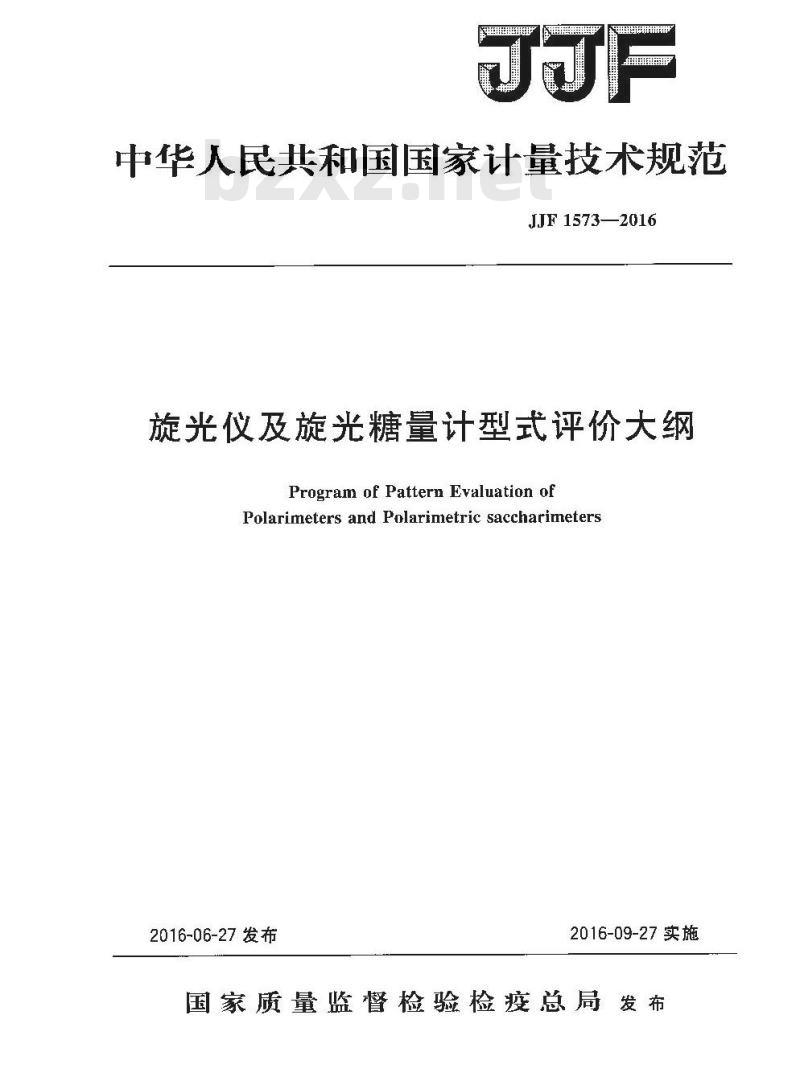 JJF

中华人民共和国国家计量技术规范

bzxz.net

JJF 1573—2016

旋光仪及旋光糖量计型式评价大纲

Program of Pattern Evaluation of Polarimeters and Polarimetric saccharimeters

2016-06-27 发布

2016-09-27 实施

国家质量监督检验检疫总局 发布